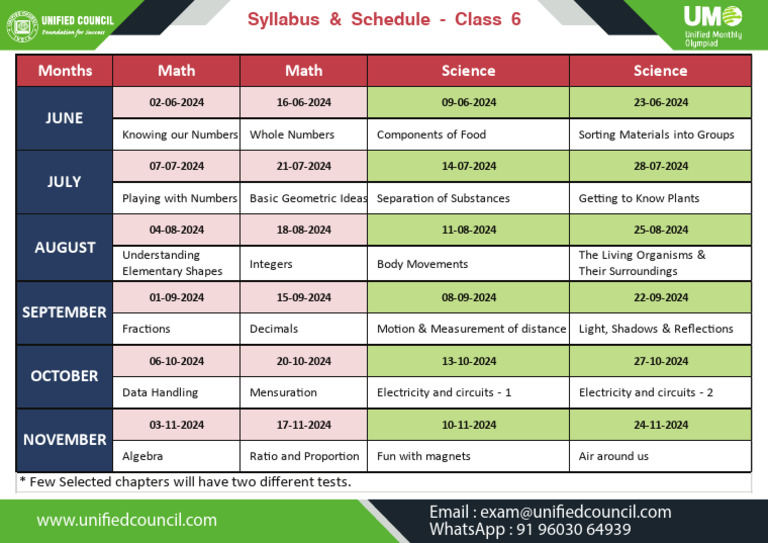 UNIFIED COUNCIL
Foundation for Success

Syllabus & Schedule - Class 6

UMO
Unified Monthly Olympiad

| Months | Math | Math | Science | Science |
|---|---|---|---|---|
| JUNE | 02-06-2024 | 16-06-2024 | 09-06-2024 | 23-06-2024 |
| | Knowing our Numbers | Whole Numbers | Components of Food | Sorting Materials into Groups |
| JULY | 07-07-2024 | 21-07-2024 | 14-07-2024 | 28-07-2024 |
| | Playing with Numbers | Basic Geometric Ideas | Separation of Substances | Getting to Know Plants |
| AUGUST | 04-08-2024 | 18-08-2024 | 11-08-2024 | 25-08-2024 |
| | Understanding Elementary Shapes | Integers | Body Movements | The Living Organisms & Their Surroundings |
| SEPTEMBER | 01-09-2024 | 15-09-2024 | 08-09-2024 | 22-09-2024 |
| | Fractions | Decimals | Motion & Measurement of distance | Light, Shadows & Reflections |
| OCTOBER | 06-10-2024 | 20-10-2024 | 13-10-2024 | 27-10-2024 |
| | Data Handling | Mensuration | Electricity and circuits - 1 | Electricity and circuits - 2 |
| NOVEMBER | 03-11-2024 | 17-11-2024 | 10-11-2024 | 24-11-2024 |
| | Algebra | Ratio and Proportion | Fun with magnets | Air around us |

* Few Selected chapters will have two different tests.

www.unifiedcouncil.com

Email : exam@unifiedcouncil.com
WhatsApp : 91 96030 64939